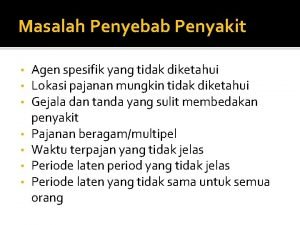 Masalah Penyebab Penyakit

- Agen spesifik yang tidak diketahui
- Lokasi pajanan mungkin tidak diketahui
- Gejala dan tanda yang sulit membedakan penyakit
- Pajanan beragam/multipel
- Waktu terpajan yang tidak jelas
- Periode laten period yang tidak jelas
- Periode laten yang tidak sama untuk semua orang